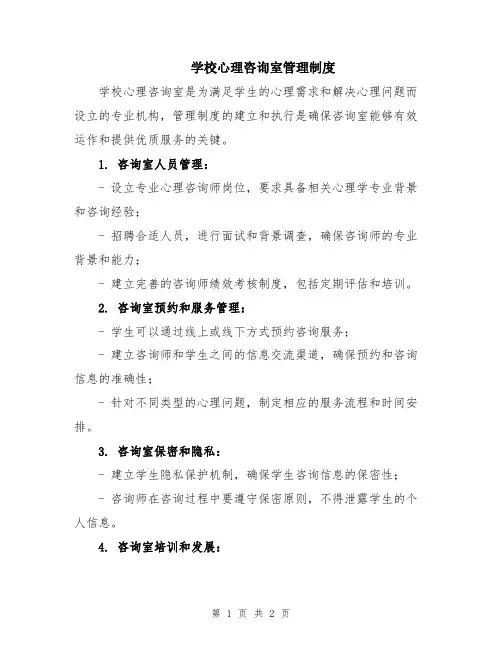 学校心理咨询室管理制度

学校心理咨询室是为满足学生的心理需求和解决心理问题而设立的专业机构，管理制度的建立和执行是确保咨询室能够有效运作和提供优质服务的关键。

1. 咨询室人员管理：

- 设立专业心理咨询师岗位，要求具备相关心理学专业背景和咨询经验；

- 招聘合适人员，进行面试和背景调查，确保咨询师的专业背景和能力；

- 建立完善的咨询师绩效考核制度，包括定期评估和培训。

2. 咨询室预约和服务管理：

- 学生可以通过线上或线下方式预约咨询服务；

- 建立咨询师和学生之间的信息交流渠道，确保预约和咨询信息的准确性；

- 针对不同类型的心理问题，制定相应的服务流程和时间安排。

3. 咨询室保密和隐私：

- 建立学生隐私保护机制，确保学生咨询信息的保密性；

- 咨询师在咨询过程中要遵守保密原则，不得泄露学生的个人信息。

4. 咨询室培训和发展：

第 1 页 共 2 页